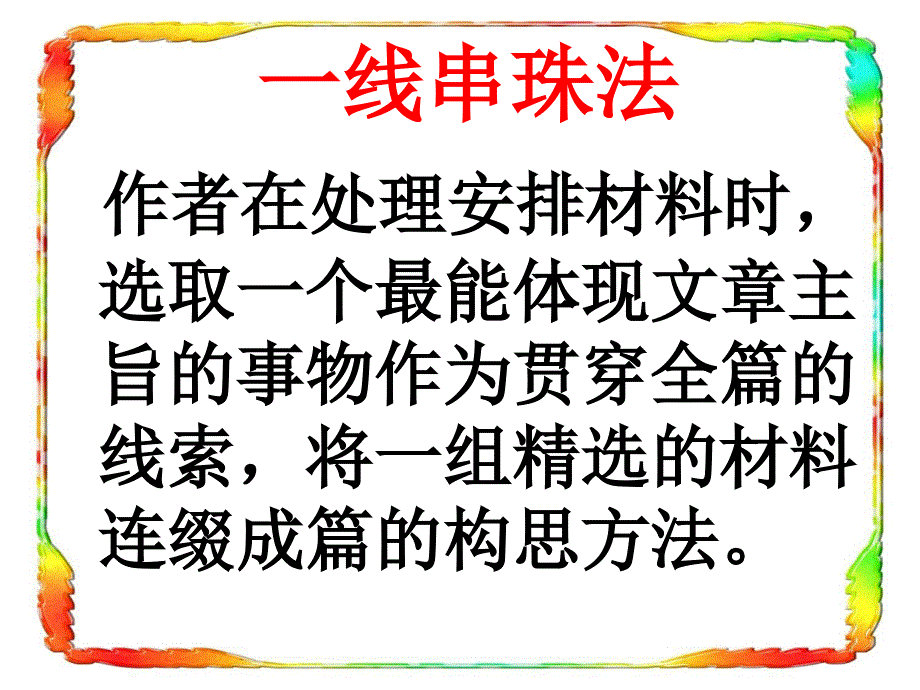 一线串珠法

作者在处理安排材料时，选取一个最能体现文章主旨的事物作为贯穿全篇的线索，将一组精选的材料连缀成篇的构思方法。